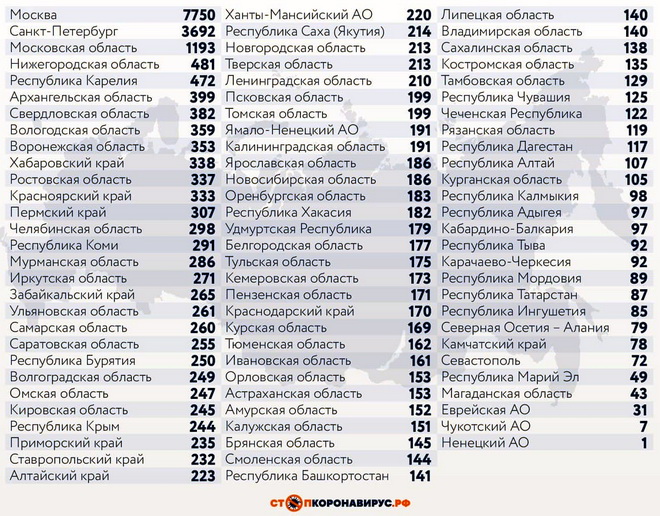 | | |
|---|---|
| Москва | 7750 |
| Санкт-Петербург | 3692 |
| Московская область | 1193 |
| Нижегородская область | 481 |
| Республика Карелия | 472 |
| Архангельская область | 399 |
| Свердловская область | 382 |
| Вологодская область | 359 |
| Воронежская область | 353 |
| Хабаровский край | 338 |
| Ростовская область | 337 |
| Красноярский край | 333 |
| Пермский край | 307 |
| Челябинская область | 298 |
| Республика Коми | 291 |
| Мурманская область | 286 |
| Иркутская область | 271 |
| Забайкальский край | 265 |
| Ульяновская область | 261 |
| Самарская область | 260 |
| Саратовская область | 255 |
| Республика Бурятия | 250 |
| Волгоградская область | 249 |
| Омская область | 247 |
| Кировская область | 245 |
| Республика Крым | 244 |
| Приморский край | 235 |
| Ставропольский край | 232 |
| Алтайский край | 223 |

| | |
|---|---|
| Ханты-Мансийский АО | 220 |
| Республика Саха (Якутия) | 214 |
| Новгородская область | 213 |
| Тверская область | 213 |
| Ленинградская область | 210 |
| Псковская область | 199 |
| Томская область | 199 |
| Ямало-Ненецкий АО | 191 |
| Калининградская область | 191 |
| Ярославская область | 186 |
| Новосибирская область | 186 |
| Оренбургская область | 183 |
| Республика Хакасия | 182 |
| Удмуртская Республика | 179 |
| Белгородская область | 177 |
| Тульская область | 175 |
| Кемеровская область | 173 |
| Пензенская область | 171 |
| Краснодарский край | 170 |
| Курская область | 169 |
| Тюменская область | 162 |
| Ивановская область | 161 |
| Орловская область | 153 |
| Астраханская область | 153 |
| Амурская область | 152 |
| Калужская область | 151 |
| Брянская область | 145 |
| Смоленская область | 144 |
| Республика Башкортостан | 141 |

| | |
|---|---|
| Липецкая область | 140 |
| Владимирская область | 140 |
| Сахалинская область | 138 |
| Костромская область | 135 |
| Тамбовская область | 129 |
| Республика Чувашия | 125 |
| Чеченская Республика | 122 |
| Рязанская область | 119 |
| Республика Дагестан | 117 |
| Республика Алтай | 107 |
| Курганская область | 105 |
| Республика Калмыкия | 98 |
| Республика Адыгея | 97 |
| Кабардино-Балкария | 97 |
| Республика Тыва | 92 |
| Карачаево-Черкесия | 92 |
| Республика Мордовия | 89 |
| Республика Татарстан | 87 |
| Республика Ингушетия | 85 |
| Северная Осетия – Алания | 79 |
| Камчатский край | 78 |
| Севастополь | 72 |
| Республика Марий Эл | 49 |
| Магаданская область | 43 |
| Еврейская АО | 31 |
| Чукотский АО | 7 |
| Ненецкий АО | 1 |

СТОПКОРОНАВИРУС.РФ